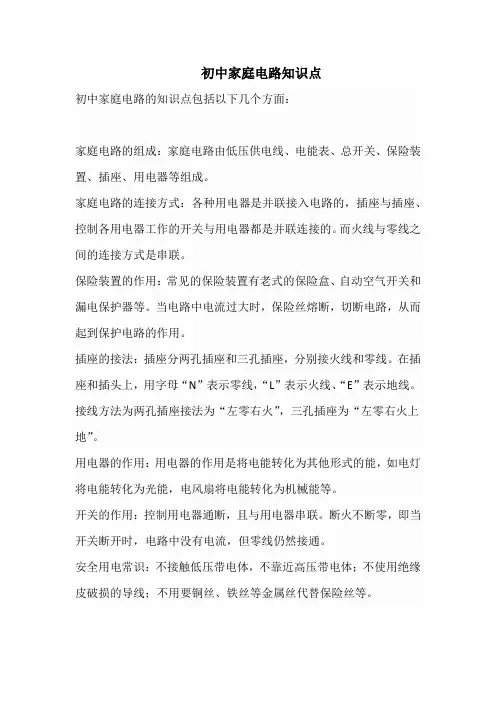 初中家庭电路知识点

初中家庭电路的知识点包括以下几个方面：

家庭电路的组成：家庭电路由低压供电线、电能表、总开关、保险装置、插座、用电器等组成。

家庭电路的连接方式：各种用电器是并联接入电路的，插座与插座、控制各用电器工作的开关与用电器都是并联连接的。而火线与零线之间的连接方式是串联。

保险装置的作用：常见的保险装置有老式的保险盒、自动空气开关和漏电保护器等。当电路中电流过大时，保险丝熔断，切断电路，从而起到保护电路的作用。

插座的接法：插座分两孔插座和三孔插座，分别接火线和零线。在插座和插头上，用字母“N”表示零线，“L”表示火线、“E”表示地线。接线方法为两孔插座接法为“左零右火”，三孔插座为“左零右火上地”。

用电器的作用：用电器的作用是将电能转化为其他形式的能，如电灯将电能转化为光能，电风扇将电能转化为机械能等。

开关的作用：控制用电器通断，且与用电器串联。断火不断零，即当开关断开时，电路中没有电流，但零线仍然接通。

安全用电常识：不接触低压带电体，不靠近高压带电体；不使用绝缘皮破损的导线；不用要铜丝、铁丝等金属丝代替保险丝等。